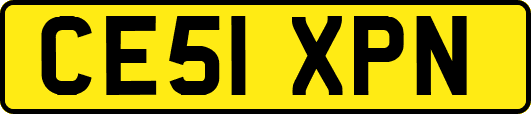 CE51 XPN